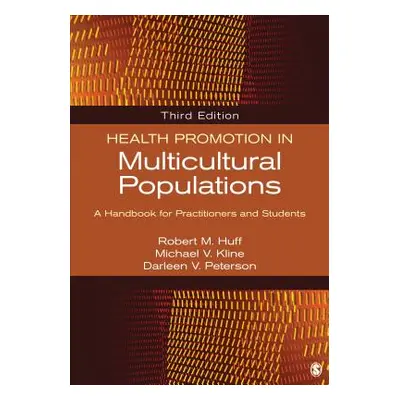 Third Edition

HEALTH PROMOTION IN
Multicultural Populations

A Handbook for Practitioners and Students

Robert M. Huff
Michael V. Kline
Darleen V. Peterson